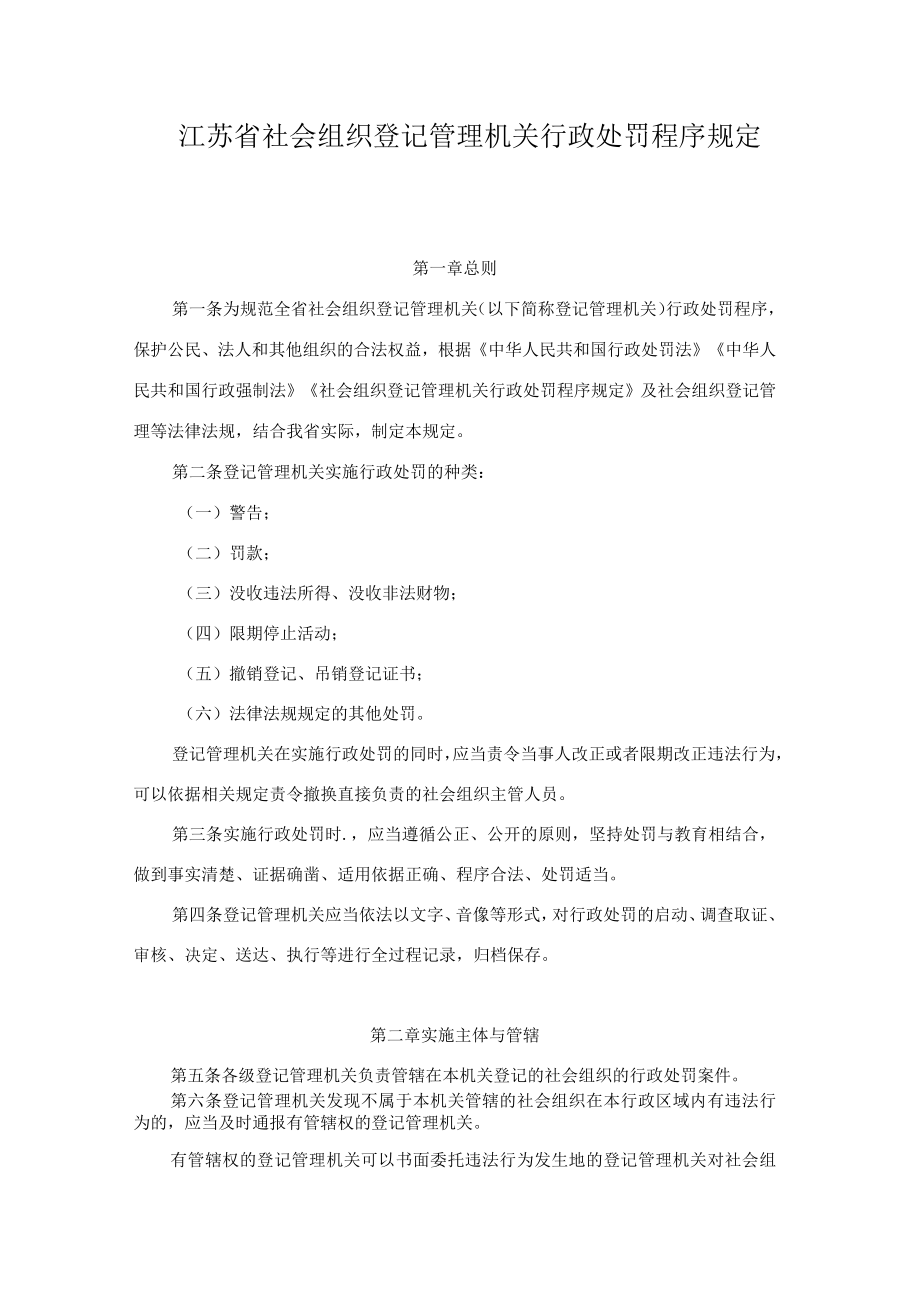 江苏省社会组织登记管理机关行政处罚程序规定

第一章总则

第一条为规范全省社会组织登记管理机关(以下简称登记管理机关)行政处罚程序，保护公民、法人和其他组织的合法权益，根据《中华人民共和国行政处罚法》《中华人民共和国行政强制法》《社会组织登记管理机关行政处罚程序规定》及社会组织登记管理等法律法规，结合我省实际，制定本规定。

第二条登记管理机关实施行政处罚的种类：

（一）警告；

（二）罚款；

（三）没收违法所得、没收非法财物；

（四）限期停止活动；

（五）撤销登记、吊销登记证书；

（六）法律法规规定的其他处罚。

登记管理机关在实施行政处罚的同时，应当责令当事人改正或者限期改正违法行为，可以依据相关规定责令撤换直接负责的社会组织主管人员。

第三条实施行政处罚时.，应当遵循公正、公开的原则，坚持处罚与教育相结合，做到事实清楚、证据确凿、适用依据正确、程序合法、处罚适当。

第四条登记管理机关应当依法以文字、音像等形式，对行政处罚的启动、调查取证、审核、决定、送达、执行等进行全过程记录，归档保存。

第二章实施主体与管辖

第五条各级登记管理机关负责管辖在本机关登记的社会组织的行政处罚案件。

第六条登记管理机关发现不属于本机关管辖的社会组织在本行政区域内有违法行为的，应当及时通报有管辖权的登记管理机关。

有管辖权的登记管理机关可以书面委托违法行为发生地的登记管理机关对社会组